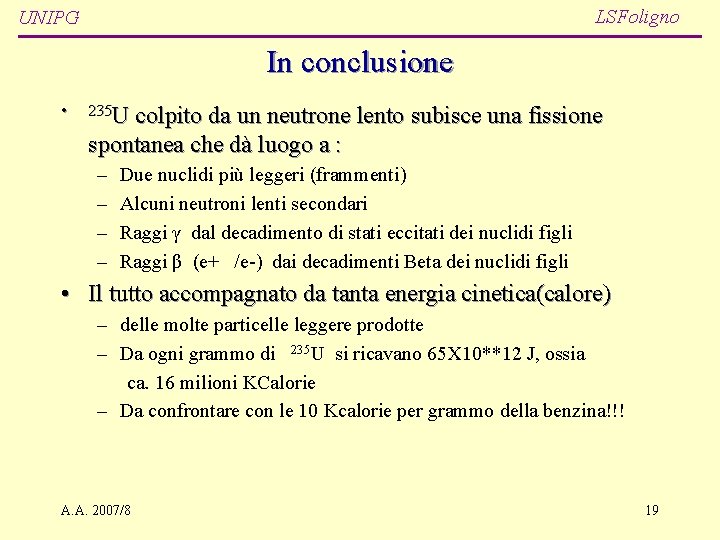 UNIPG LSFoligno

In conclusione

• $^{235}U$ colpito da un neutrone lento subisce una fissione spontanea che dà luogo a :
– Due nuclidi più leggeri (frammenti)
– Alcuni neutroni lenti secondari
– Raggi $\gamma$ dal decadimento di stati eccitati dei nuclidi figli
– Raggi $\beta$ (e+ /e-) dai decadimenti Beta dei nuclidi figli

• Il tutto accompagnato da tanta energia cinetica(calore)
– delle molte particelle leggere prodotte
– Da ogni grammo di $^{235}U$ si ricavano 65X10**12 J, ossia ca. 16 milioni KCalorie
– Da confrontare con le 10 Kcalorie per grammo della benzina!!!

A.A. 2007/8 19